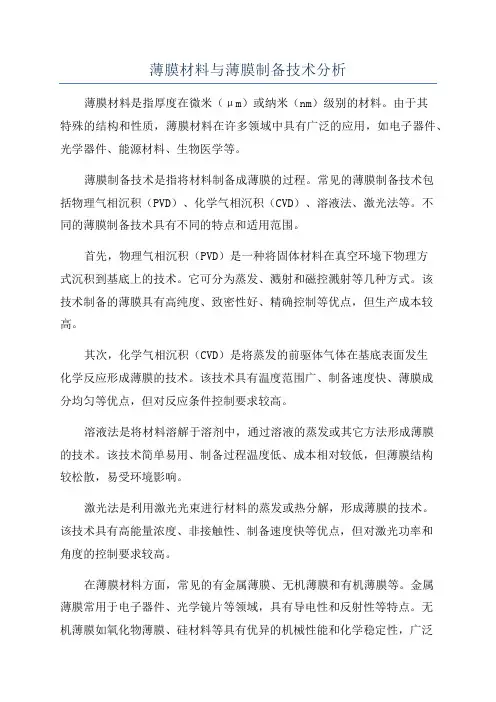 薄膜材料与薄膜制备技术分析

薄膜材料是指厚度在微米（μm）或纳米（nm）级别的材料。由于其特殊的结构和性质，薄膜材料在许多领域中具有广泛的应用，如电子器件、光学器件、能源材料、生物医学等。

薄膜制备技术是指将材料制备成薄膜的过程。常见的薄膜制备技术包括物理气相沉积（PVD）、化学气相沉积（CVD）、溶液法、激光法等。不同的薄膜制备技术具有不同的特点和适用范围。

首先，物理气相沉积（PVD）是一种将固体材料在真空环境下物理方式沉积到基底上的技术。它可分为蒸发、溅射和磁控溅射等几种方式。该技术制备的薄膜具有高纯度、致密性好、精确控制等优点，但生产成本较高。

其次，化学气相沉积（CVD）是将蒸发的前驱体气体在基底表面发生化学反应形成薄膜的技术。该技术具有温度范围广、制备速度快、薄膜成分均匀等优点，但对反应条件控制要求较高。

溶液法是将材料溶解于溶剂中，通过溶液的蒸发或其它方法形成薄膜的技术。该技术简单易用、制备过程温度低、成本相对较低，但薄膜结构较松散，易受环境影响。

激光法是利用激光光束进行材料的蒸发或热分解，形成薄膜的技术。该技术具有高能量浓度、非接触性、制备速度快等优点，但对激光功率和角度的控制要求较高。

在薄膜材料方面，常见的有金属薄膜、无机薄膜和有机薄膜等。金属薄膜常用于电子器件、光学镜片等领域，具有导电性和反射性等特点。无机薄膜如氧化物薄膜、硅材料等具有优异的机械性能和化学稳定性，广泛